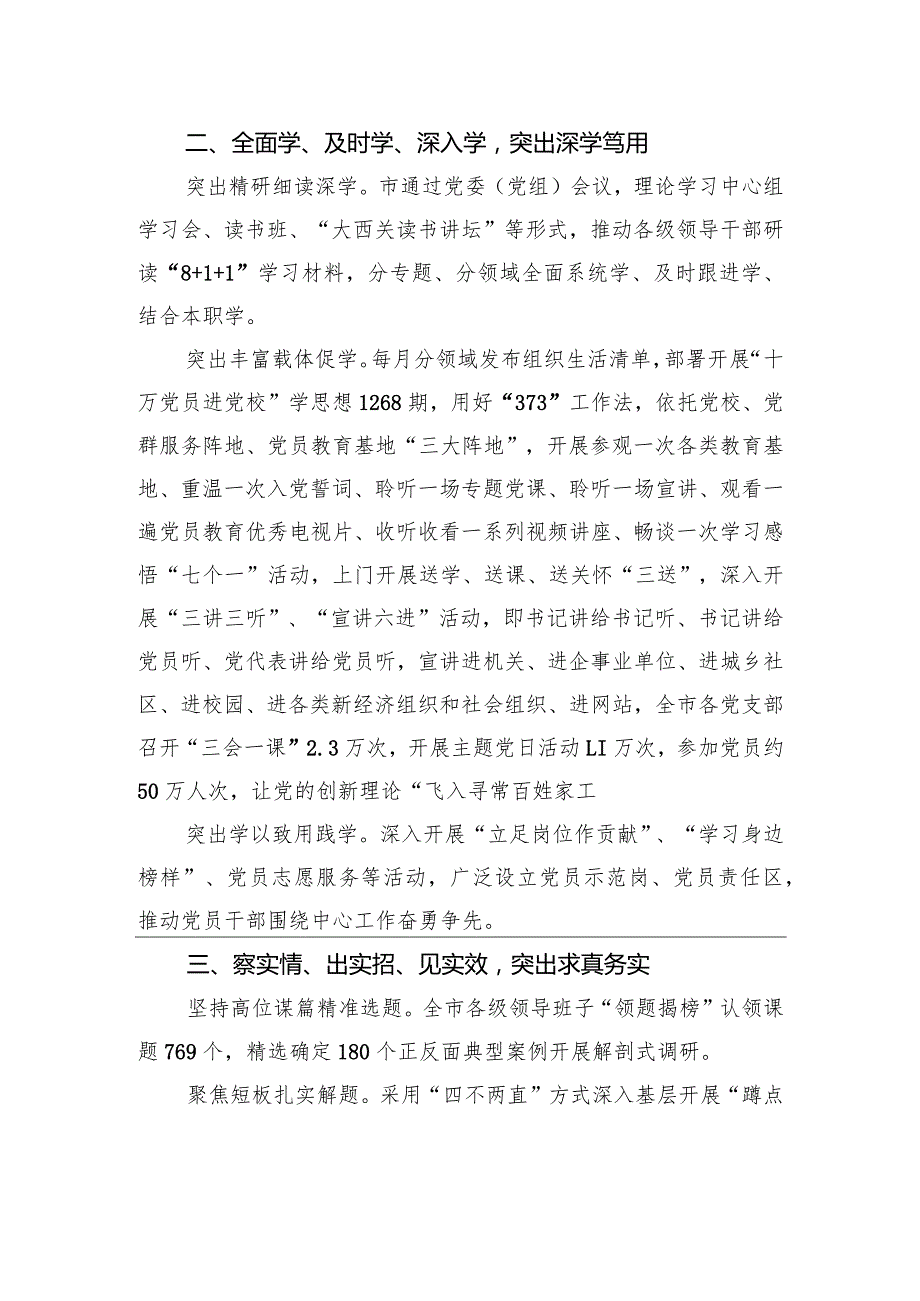 二、全面学、及时学、深入学，突出深学笃用

突出精研细读深学。市通过党委（党组）会议，理论学习中心组学习会、读书班、“大西关读书讲坛”等形式，推动各级领导干部研读“8+1+1”学习材料，分专题、分领域全面系统学、及时跟进学、结合本职学。

突出丰富载体促学。每月分领域发布组织生活清单，部署开展“十万党员进党校”学思想1268期，用好“373”工作法，依托党校、党群服务阵地、党员教育基地“三大阵地”，开展参观一次各类教育基地、重温一次入党誓词、聆听一场专题党课、聆听一场宣讲、观看一遍党员教育优秀电视片、收听收看一系列视频讲座、畅谈一次学习感悟“七个一”活动，上门开展送学、送课、送关怀“三送”，深入开展“三讲三听”、“宣讲六进”活动，即书记讲给书记听、书记讲给党员听、党代表讲给党员听，宣讲进机关、进企事业单位、进城乡社区、进校园、进各类新经济组织和社会组织、进网站，全市各党支部召开“三会一课”2.3万次，开展主题党日活动LI万次，参加党员约50万人次，让党的创新理论“飞入寻常百姓家工

突出学以致用践学。深入开展“立足岗位作贡献”、“学习身边榜样”、党员志愿服务等活动，广泛设立党员示范岗、党员责任区，推动党员干部围绕中心工作奋勇争先。

三、察实情、出实招、见实效，突出求真务实

坚持高位谋篇精准选题。全市各级领导班子“领题揭榜”认领课题769个，精选确定180个正反面典型案例开展解剖式调研。

聚焦短板扎实解题。采用“四不两直”方式深入基层开展“蹲点